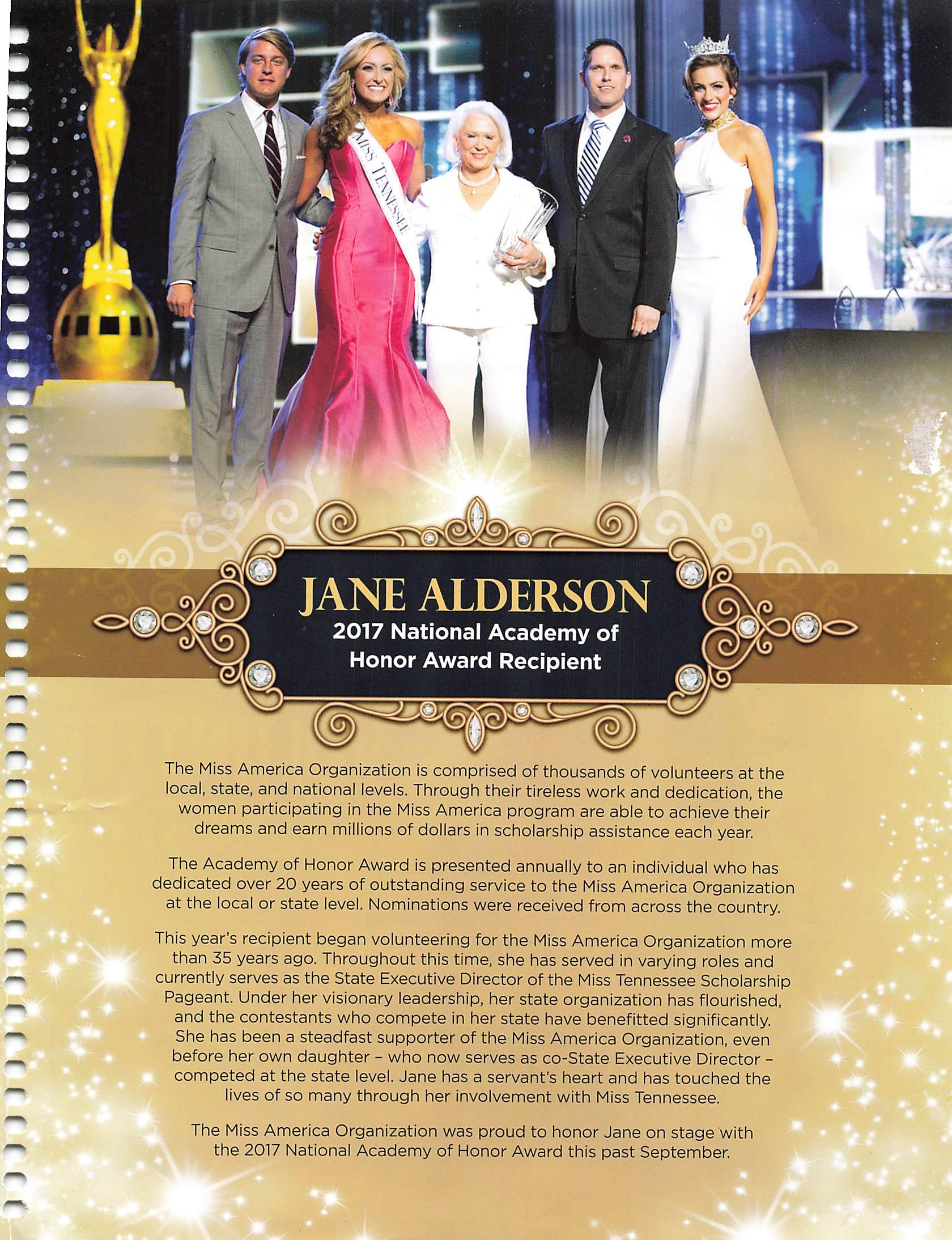 MISS TENNESSEE

JANE ALDERSON
2017 National Academy of
Honor Award Recipient

The Miss America Organization is comprised of thousands of volunteers at the local, state, and national levels. Through their tireless work and dedication, the women participating in the Miss America program are able to achieve their dreams and earn millions of dollars in scholarship assistance each year.

The Academy of Honor Award is presented annually to an individual who has dedicated over 20 years of outstanding service to the Miss America Organization at the local or state level. Nominations were received from across the country.

This year's recipient began volunteering for the Miss America Organization more than 35 years ago. Throughout this time, she has served in varying roles and currently serves as the State Executive Director of the Miss Tennessee Scholarship Pageant. Under her visionary leadership, her state organization has flourished, and the contestants who compete in her state have benefitted significantly. She has been a steadfast supporter of the Miss America Organization, even before her own daughter - who now serves as co-State Executive Director - competed at the state level. Jane has a servant's heart and has touched the lives of so many through her involvement with Miss Tennessee.

The Miss America Organization was proud to honor Jane on stage with the 2017 National Academy of Honor Award this past September.